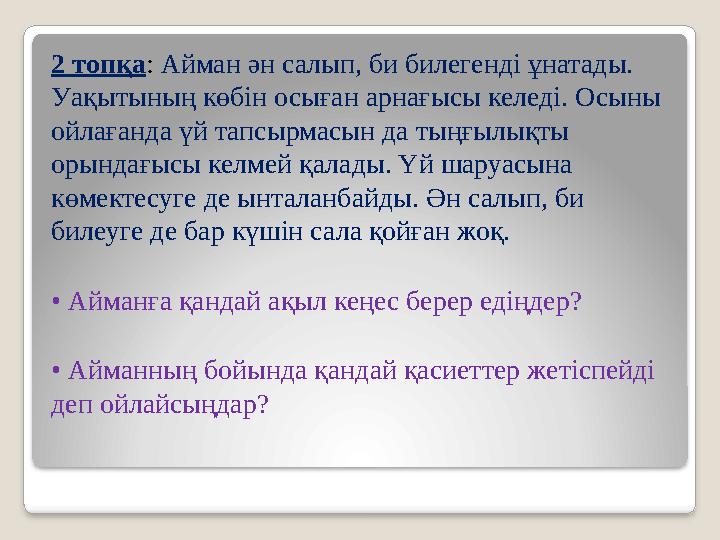 2 топқа: Айман ән салып, би билегенді ұнатады. Уақытының көбін осыған арнағысы келеді. Осыны ойлағанда үй тапсырмасын да тыңғылықты орындағысы келмей қалады. Үй шаруасына көмектесуге де ынталанбайды. Ән салып, би билеуге де бар күшін сала қойған жоқ.

• Айманға қандай ақыл кеңес берер едіңдер?

• Айманның бойында қандай қасиеттер жетіспейді деп ойлайсыңдар?